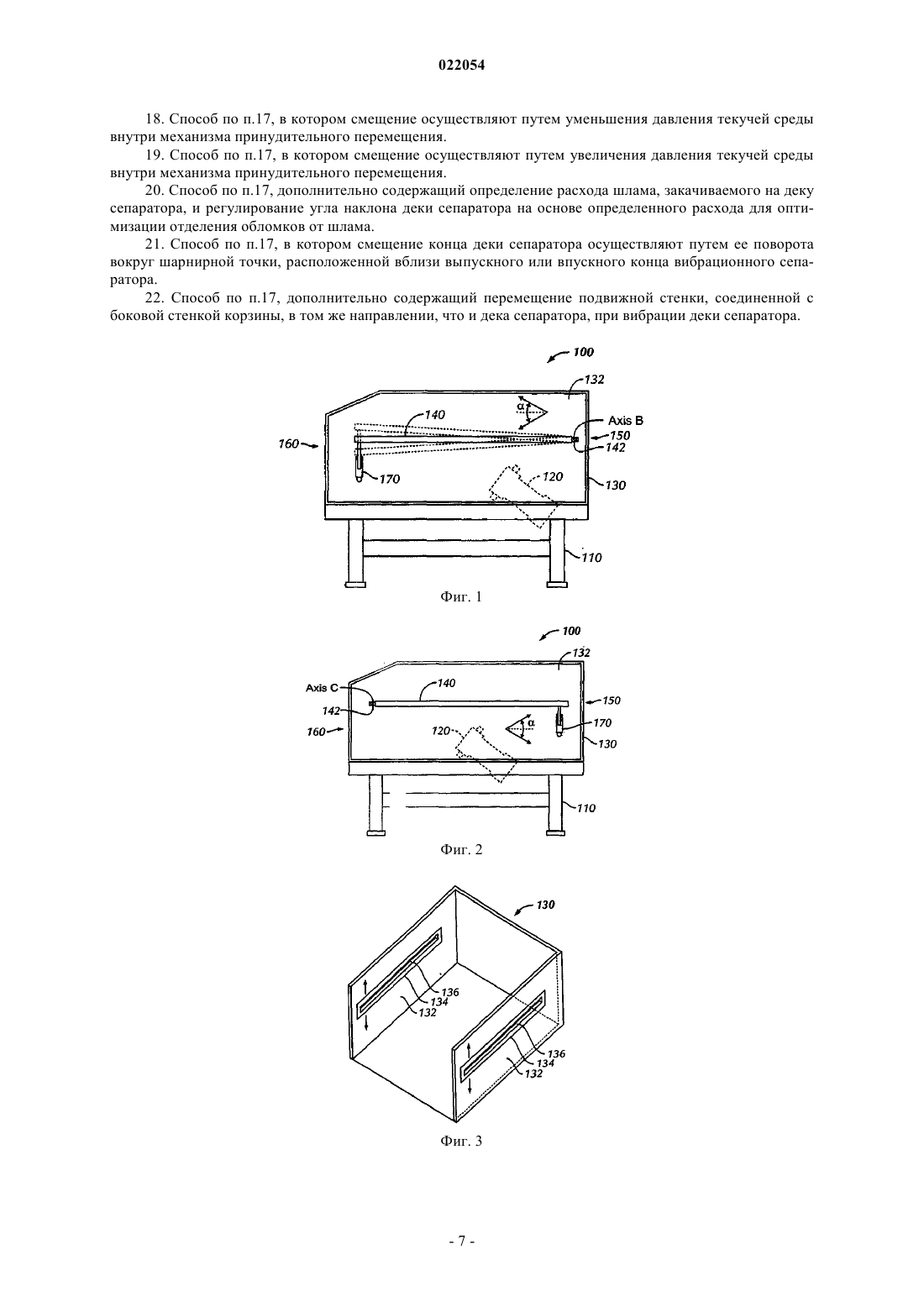 022054

18. Способ по п.17, в котором смещение осуществляют путем уменьшения давления текучей среды внутри механизма принудительного перемещения.

19. Способ по п.17, в котором смещение осуществляют путем увеличения давления текучей среды внутри механизма принудительного перемещения.

20. Способ по п.17, дополнительно содержащий определение расхода шлама, закачиваемого на деку сепаратора, и регулирование угла наклона деки сепаратора на основе определенного расхода для оптимизации отделения обломков от шлама.

21. Способ по п.17, в котором смещение конца деки сепаратора осуществляют путем ее поворота вокруг шарнирной точки, расположенной вблизи выпускного или впускного конца вибрационного сепаратора.

22. Способ по п.17, дополнительно содержащий перемещение подвижной стенки, соединенной с боковой стенкой корзины, в том же направлении, что и дека сепаратора, при вибрации деки сепаратора.

100
132
140
α
Axis B
150
142
160
170
120
130
110

Фиг. 1

100
132
Axis C
140
150
142
α
170
160
120
130
110

Фиг. 2

130
136
134
132
136
134
132

Фиг. 3

- 7 -